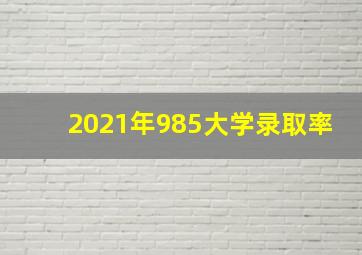 2021年985大学录取率